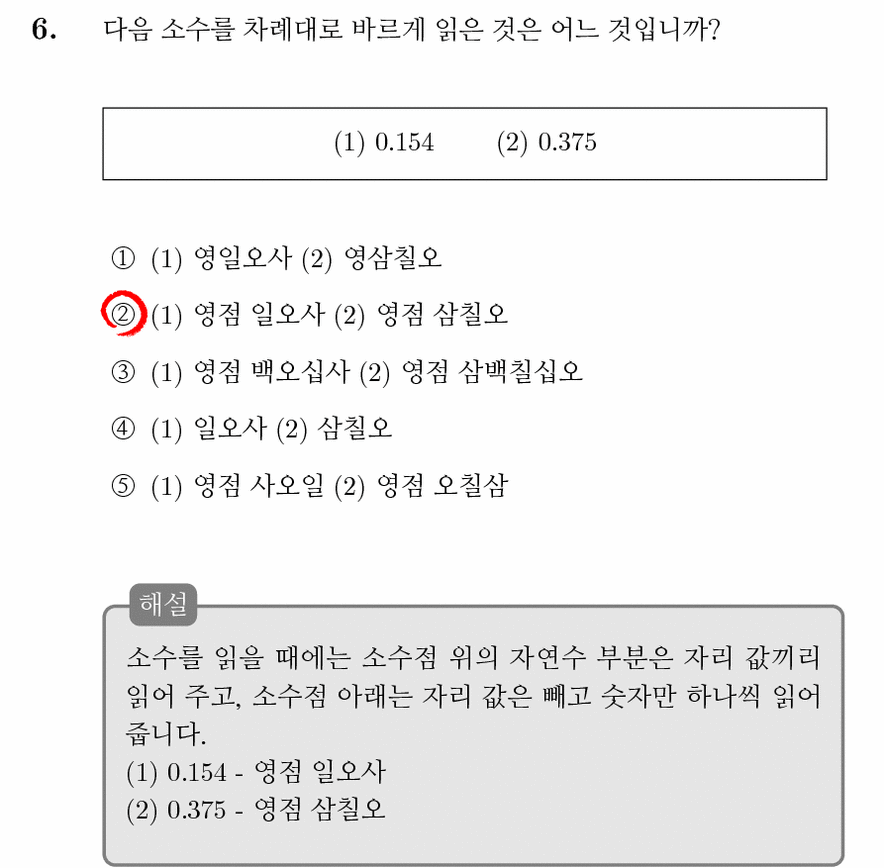 6. 다음 소수를 차례대로 바르게 읽은 것은 어느 것입니까?

(1) 0.154 (2) 0.375

① (1) 영일오사 (2) 영삼칠오
② (1) 영점 일오사 (2) 영점 삼칠오
③ (1) 영점 백오십사 (2) 영점 삼백칠십오
④ (1) 일오사 (2) 삼칠오
⑤ (1) 영점 사오일 (2) 영점 오칠삼

해설
소수를 읽을 때에는 소수점 위의 자연수 부분은 자리 값끼리 읽어 주고, 소수점 아래는 자리 값은 빼고 숫자만 하나씩 읽어 줍니다.
(1) 0.154 - 영점 일오사
(2) 0.375 - 영점 삼칠오